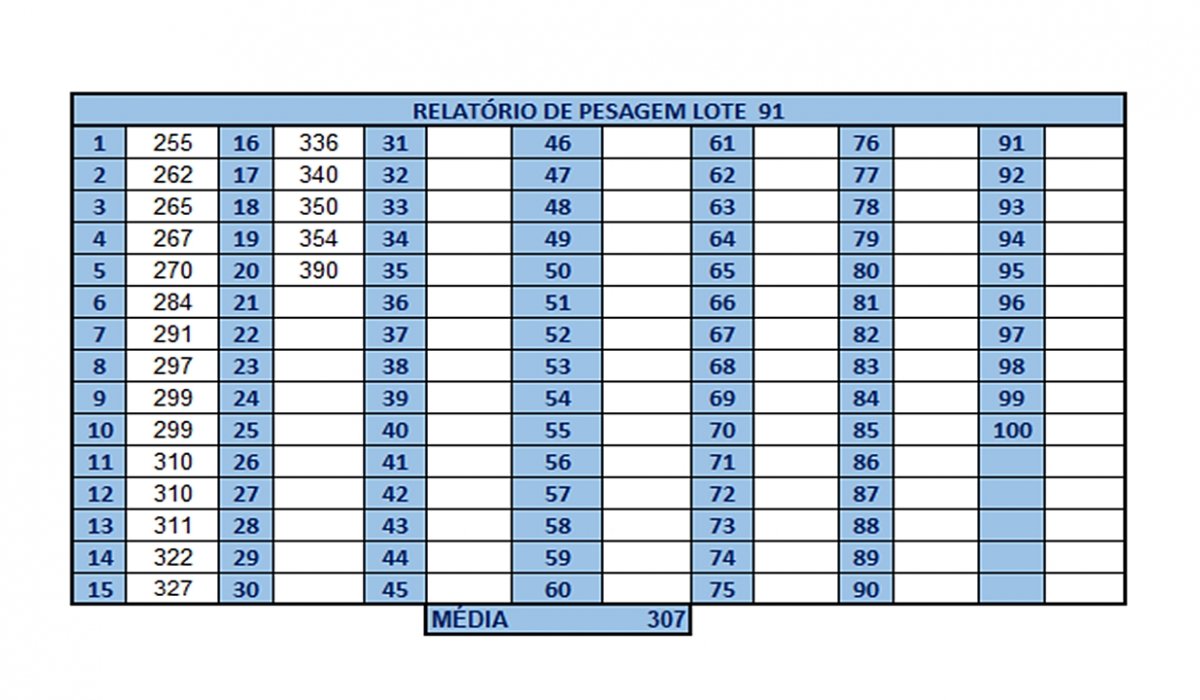 RELATÓRIO DE PESAGEM LOTE 91

| 1 | 255 | 16 | 336 | 31 | | 46 | | 61 | | 76 | | 91 | |
|---|---|---|---|---|---|---|---|---|---|---|---|---|---|
| 2 | 262 | 17 | 340 | 32 | | 47 | | 62 | | 77 | | 92 | |
| 3 | 265 | 18 | 350 | 33 | | 48 | | 63 | | 78 | | 93 | |
| 4 | 267 | 19 | 354 | 34 | | 49 | | 64 | | 79 | | 94 | |
| 5 | 270 | 20 | 390 | 35 | | 50 | | 65 | | 80 | | 95 | |
| 6 | 284 | 21 | | 36 | | 51 | | 66 | | 81 | | 96 | |
| 7 | 291 | 22 | | 37 | | 52 | | 67 | | 82 | | 97 | |
| 8 | 297 | 23 | | 38 | | 53 | | 68 | | 83 | | 98 | |
| 9 | 299 | 24 | | 39 | | 54 | | 69 | | 84 | | 99 | |
| 10 | 299 | 25 | | 40 | | 55 | | 70 | | 85 | | 100 | |
| 11 | 310 | 26 | | 41 | | 56 | | 71 | | 86 | | | |
| 12 | 310 | 27 | | 42 | | 57 | | 72 | | 87 | | | |
| 13 | 311 | 28 | | 43 | | 58 | | 73 | | 88 | | | |
| 14 | 322 | 29 | | 44 | | 59 | | 74 | | 89 | | | |
| 15 | 327 | 30 | | 45 | | 60 | | 75 | | 90 | | | |

MÉDIA 307